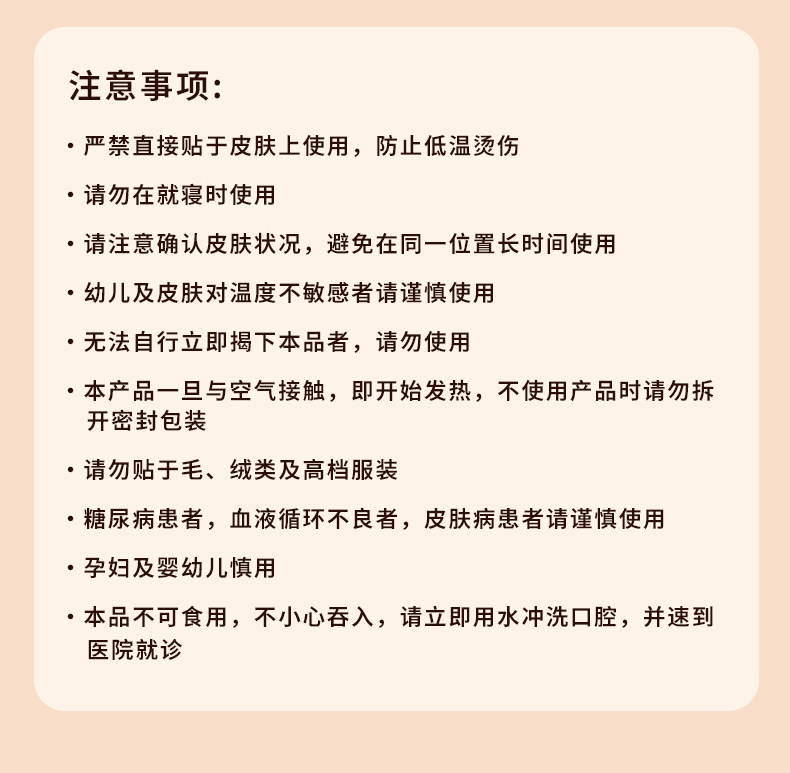 注意事项:

· 严禁直接贴于皮肤上使用，防止低温烫伤

· 请勿在就寝时使用

· 请注意确认皮肤状况，避免在同一位置长时间使用

· 幼儿及皮肤对温度不敏感者请谨慎使用

· 无法自行立即揭下本品者，请勿使用

· 本产品一旦与空气接触，即开始发热，不使用产品时请勿拆开密封包装

· 请勿贴于毛、绒类及高档服装

· 糖尿病患者，血液循环不良者，皮肤病患者请谨慎使用

· 孕妇及婴幼儿慎用

· 本品不可食用，不小心吞入，请立即用水冲洗口腔，并速到医院就诊